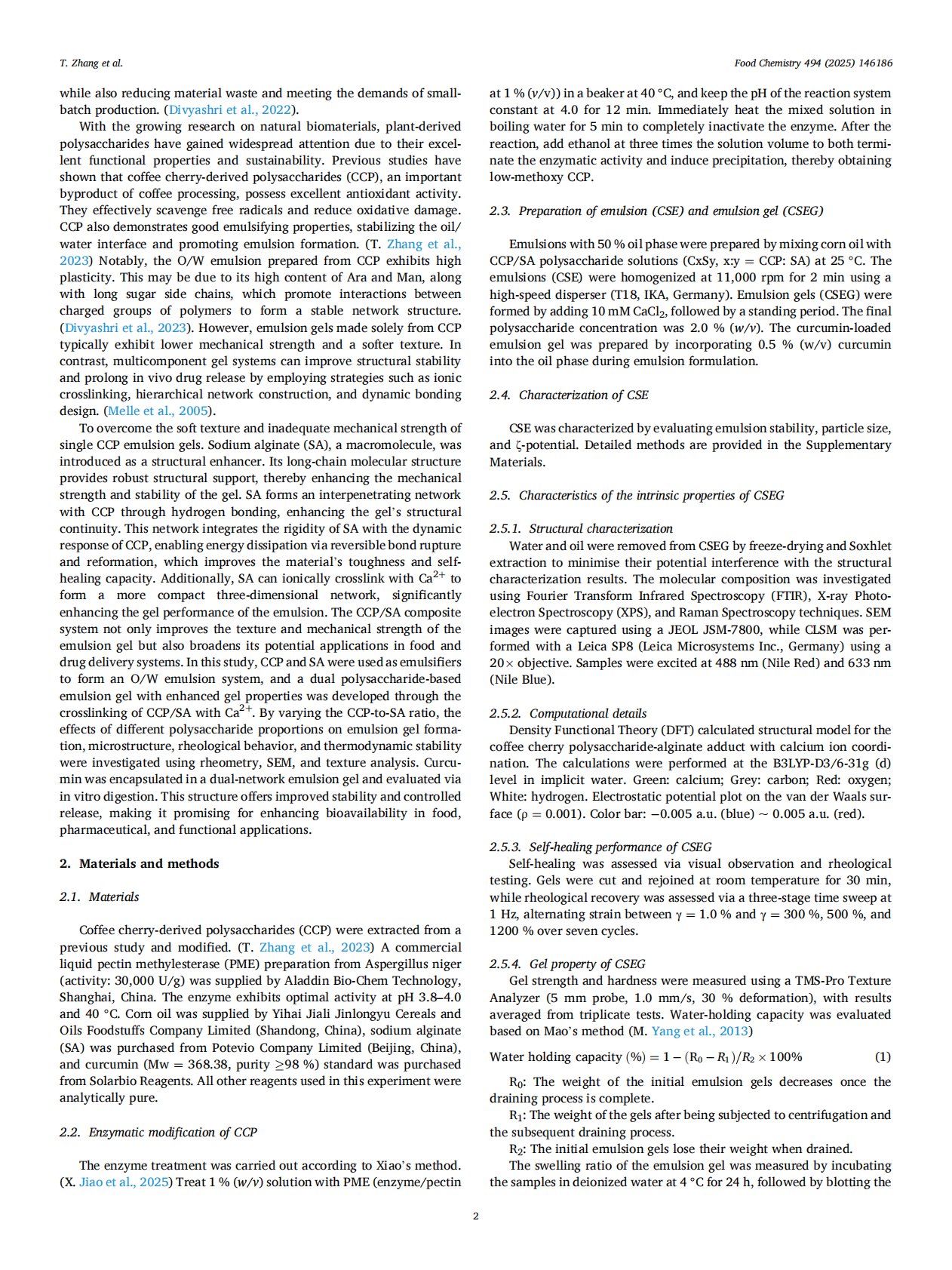 T. Zhang et al.

Food Chemistry 494 (2025) 146186

while also reducing material waste and meeting the demands of small-batch production. (Divyashri et al., 2022).

With the growing research on natural biomaterials, plant-derived polysaccharides have gained widespread attention due to their excellent functional properties and sustainability. Previous studies have shown that coffee cherry-derived polysaccharides (CCP), an important byproduct of coffee processing, possess excellent antioxidant activity. They effectively scavenge free radicals and reduce oxidative damage. CCP also demonstrates good emulsifying properties, stabilizing the oil/water interface and promoting emulsion formation. (T. Zhang et al., 2023) Notably, the O/W emulsion prepared from CCP exhibits high plasticity. This may be due to its high content of Ara and Man, along with long sugar side chains, which promote interactions between charged groups of polymers to form a stable network structure. (Divyashri et al., 2023). However, emulsion gels made solely from CCP typically exhibit lower mechanical strength and a softer texture. In contrast, multicomponent gel systems can improve structural stability and prolong in vivo drug release by employing strategies such as ionic crosslinking, hierarchical network construction, and dynamic bonding design. (Melle et al., 2005).

To overcome the soft texture and inadequate mechanical strength of single CCP emulsion gels. Sodium alginate (SA), a macromolecule, was introduced as a structural enhancer. Its long-chain molecular structure provides robust structural support, thereby enhancing the mechanical strength and stability of the gel. SA forms an interpenetrating network with CCP through hydrogen bonding, enhancing the gel's structural continuity. This network integrates the rigidity of SA with the dynamic response of CCP, enabling energy dissipation via reversible bond rupture and reformation, which improves the material's toughness and self-healing capacity. Additionally, SA can ionically crosslink with $Ca^{2+}$ to form a more compact three-dimensional network, significantly enhancing the gel performance of the emulsion. The CCP/SA composite system not only improves the texture and mechanical strength of the emulsion gel but also broadens its potential applications in food and drug delivery systems. In this study, CCP and SA were used as emulsifiers to form an O/W emulsion system, and a dual polysaccharide-based emulsion gel with enhanced gel properties was developed through the crosslinking of CCP/SA with $Ca^{2+}$. By varying the CCP-to-SA ratio, the effects of different polysaccharide proportions on emulsion gel formation, microstructure, rheological behavior, and thermodynamic stability were investigated using rheometry, SEM, and texture analysis. Curcumin was encapsulated in a dual-network emulsion gel and evaluated via in vitro digestion. This structure offers improved stability and controlled release, making it promising for enhancing bioavailability in food, pharmaceutical, and functional applications.

2. Materials and methods

2.1. Materials

Coffee cherry-derived polysaccharides (CCP) were extracted from a previous study and modified. (T. Zhang et al., 2023) A commercial liquid pectin methylesterase (PME) preparation from Aspergillus niger (activity: 30,000 U/g) was supplied by Aladdin Bio-Chem Technology, Shanghai, China. The enzyme exhibits optimal activity at pH 3.8–4.0 and 40 °C. Corn oil was supplied by Yihai Jiali Jinlongyu Cereals and Oils Foodstuffs Company Limited (Shandong, China), sodium alginate (SA) was purchased from Potevio Company Limited (Beijing, China), and curcumin (Mw = 368.38, purity ≥98 %) standard was purchased from Solarbio Reagents. All other reagents used in this experiment were analytically pure.

2.2. Enzymatic modification of CCP

The enzyme treatment was carried out according to Xiao's method. (X. Jiao et al., 2025) Treat 1 % (w/v) solution with PME (enzyme/pectin at 1 % (v/v)) in a beaker at 40 °C, and keep the pH of the reaction system constant at 4.0 for 12 min. Immediately heat the mixed solution in boiling water for 5 min to completely inactivate the enzyme. After the reaction, add ethanol at three times the solution volume to both terminate the enzymatic activity and induce precipitation, thereby obtaining low-methoxy CCP.

2.3. Preparation of emulsion (CSE) and emulsion gel (CSEG)

Emulsions with 50 % oil phase were prepared by mixing corn oil with CCP/SA polysaccharide solutions (CxSy, x:y = CCP: SA) at 25 °C. The emulsions (CSE) were homogenized at 11,000 rpm for 2 min using a high-speed disperser (T18, IKA, Germany). Emulsion gels (CSEG) were formed by adding 10 mM $CaCl_2$, followed by a standing period. The final polysaccharide concentration was 2.0 % (w/v). The curcumin-loaded emulsion gel was prepared by incorporating 0.5 % (w/v) curcumin into the oil phase during emulsion formulation.

2.4. Characterization of CSE

CSE was characterized by evaluating emulsion stability, particle size, and ζ-potential. Detailed methods are provided in the Supplementary Materials.

2.5. Characteristics of the intrinsic properties of CSEG

2.5.1. Structural characterization
Water and oil were removed from CSEG by freeze-drying and Soxhlet extraction to minimise their potential interference with the structural characterization results. The molecular composition was investigated using Fourier Transform Infrared Spectroscopy (FTIR), X-ray Photoelectron Spectroscopy (XPS), and Raman Spectroscopy techniques. SEM images were captured using a JEOL JSM-7800, while CLSM was performed with a Leica SP8 (Leica Microsystems Inc., Germany) using a 20× objective. Samples were excited at 488 nm (Nile Red) and 633 nm (Nile Blue).

2.5.2. Computational details
Density Functional Theory (DFT) calculated structural model for the coffee cherry polysaccharide-alginate adduct with calcium ion coordination. The calculations were performed at the B3LYP-D3/6-31g (d) level in implicit water. Green: calcium; Grey: carbon; Red: oxygen; White: hydrogen. Electrostatic potential plot on the van der Waals surface (ρ = 0.001). Color bar: −0.005 a.u. (blue) ~ 0.005 a.u. (red).

2.5.3. Self-healing performance of CSEG
Self-healing was assessed via visual observation and rheological testing. Gels were cut and rejoined at room temperature for 30 min, while rheological recovery was assessed via a three-stage time sweep at 1 Hz, alternating strain between γ = 1.0 % and γ = 300 %, 500 %, and 1200 % over seven cycles.

2.5.4. Gel property of CSEG
Gel strength and hardness were measured using a TMS-Pro Texture Analyzer (5 mm probe, 1.0 mm/s, 30 % deformation), with results averaged from triplicate tests. Water-holding capacity was evaluated based on Mao's method (M. Yang et al., 2013)

$\text{Water holding capacity } (\%) = 1 - (R_0 - R_1)/R_2 \times 100\%$ (1)

$R_0$: The weight of the initial emulsion gels decreases once the draining process is complete.
$R_1$: The weight of the gels after being subjected to centrifugation and the subsequent draining process.
$R_2$: The initial emulsion gels lose their weight when drained.
The swelling ratio of the emulsion gel was measured by incubating the samples in deionized water at 4 °C for 24 h, followed by blotting the

2